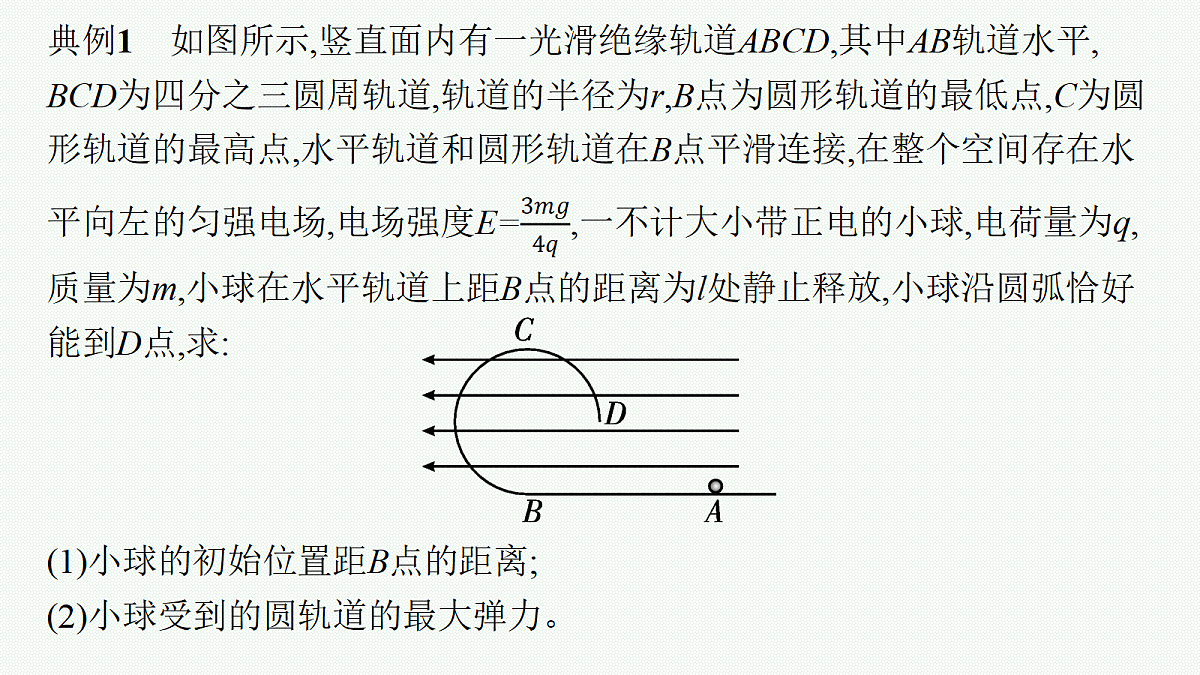 典例1　如图所示,竖直面内有一光滑绝缘轨道$ABCD$,其中$AB$轨道水平,$BCD$为四分之三圆周轨道,轨道的半径为$r$,$B$点为圆形轨道的最低点,$C$为圆形轨道的最高点,水平轨道和圆形轨道在$B$点平滑连接,在整个空间存在水平向左的匀强电场,电场强度$E=\frac{3mg}{4q}$,一不计大小带正电的小球,电荷量为$q$,质量为$m$,小球在水平轨道上距$B$点的距离为$l$处静止释放,小球沿圆弧恰好能到$D$点,求:

C
D
B
A

(1)小球的初始位置距$B$点的距离;
(2)小球受到的圆轨道的最大弹力。